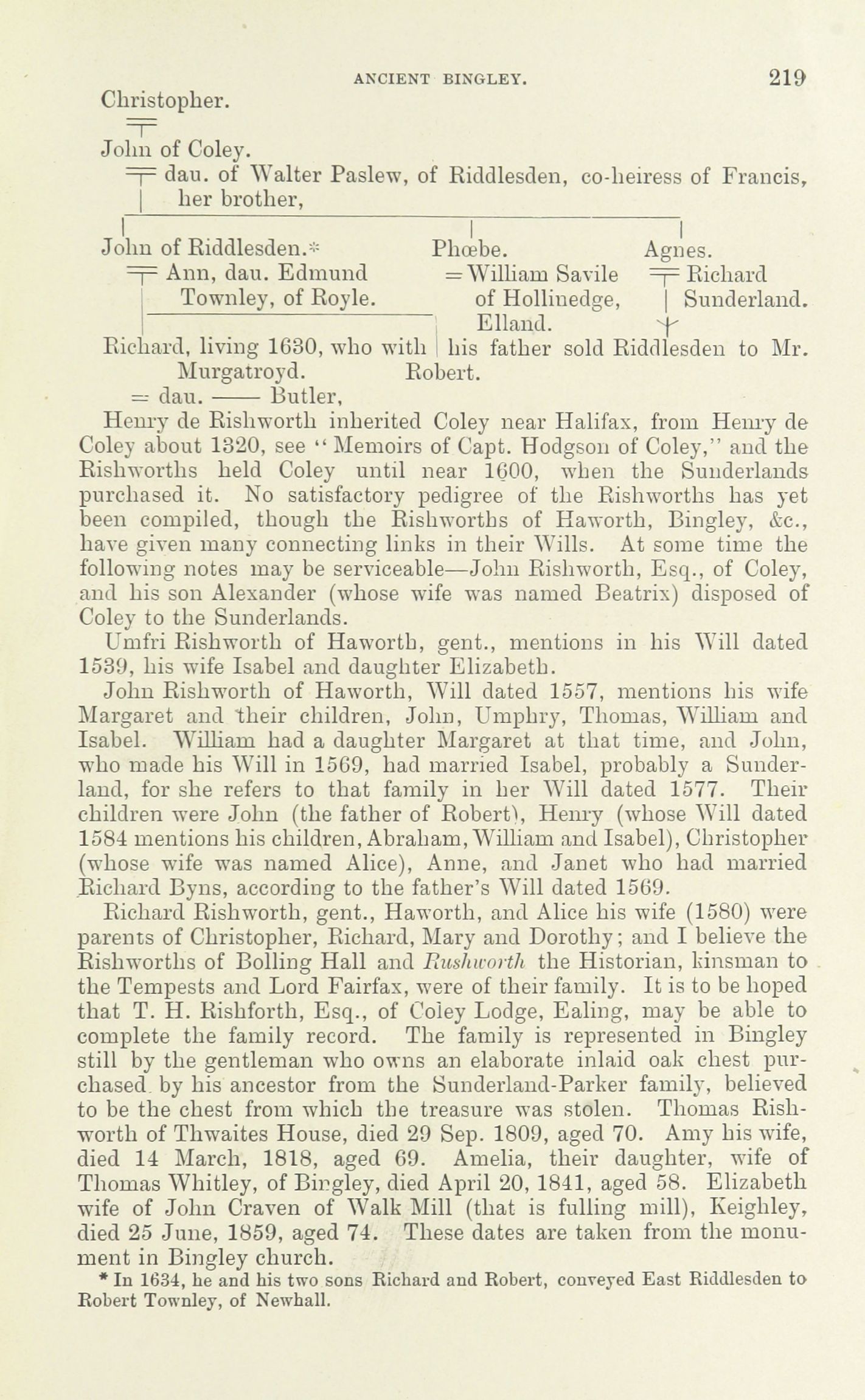 ANCIENT BINGLEY. 219

Christopher.

John of Coley.
= dau. of Walter Paslew, of Riddlesden, co-heiress of Francis, her brother,

John of Riddlesden.*
= Ann, dau. Edmund Townley, of Royle.

Phœbe.
= William Savile of Hollinedge, Elland.

Agnes.
= Richard Sunderland.

Richard, living 1630, who with his father sold Riddlesden to Mr. Murgatroyd. Robert.
= dau. —— Butler,

Henry de Rishworth inherited Coley near Halifax, from Henry de Coley about 1320, see "Memoirs of Capt. Hodgson of Coley," and the Rishworths held Coley until near 1600, when the Sunderlands purchased it. No satisfactory pedigree of the Rishworths has yet been compiled, though the Rishworths of Haworth, Bingley, &c., have given many connecting links in their Wills. At some time the following notes may be serviceable—John Rishworth, Esq., of Coley, and his son Alexander (whose wife was named Beatrix) disposed of Coley to the Sunderlands.

Umfri Rishworth of Haworth, gent., mentions in his Will dated 1539, his wife Isabel and daughter Elizabeth.

John Rishworth of Haworth, Will dated 1557, mentions his wife Margaret and their children, John, Umphry, Thomas, William and Isabel. William had a daughter Margaret at that time, and John, who made his Will in 1569, had married Isabel, probably a Sunderland, for she refers to that family in her Will dated 1577. Their children were John (the father of Robert), Henry (whose Will dated 1584 mentions his children, Abraham, William and Isabel), Christopher (whose wife was named Alice), Anne, and Janet who had married Richard Byns, according to the father's Will dated 1569.

Richard Rishworth, gent., Haworth, and Alice his wife (1580) were parents of Christopher, Richard, Mary and Dorothy; and I believe the Rishworths of Bolling Hall and Rushworth the Historian, kinsman to the Tempests and Lord Fairfax, were of their family. It is to be hoped that T. H. Rishforth, Esq., of Coley Lodge, Ealing, may be able to complete the family record. The family is represented in Bingley still by the gentleman who owns an elaborate inlaid oak chest purchased by his ancestor from the Sunderland-Parker family, believed to be the chest from which the treasure was stolen. Thomas Rishworth of Thwaites House, died 29 Sep. 1809, aged 70. Amy his wife, died 14 March, 1818, aged 69. Amelia, their daughter, wife of Thomas Whitley, of Bingley, died April 20, 1841, aged 58. Elizabeth wife of John Craven of Walk Mill (that is fulling mill), Keighley, died 25 June, 1859, aged 74. These dates are taken from the monument in Bingley church.

* In 1634, he and his two sons Richard and Robert, conveyed East Riddlesden to Robert Townley, of Newhall.